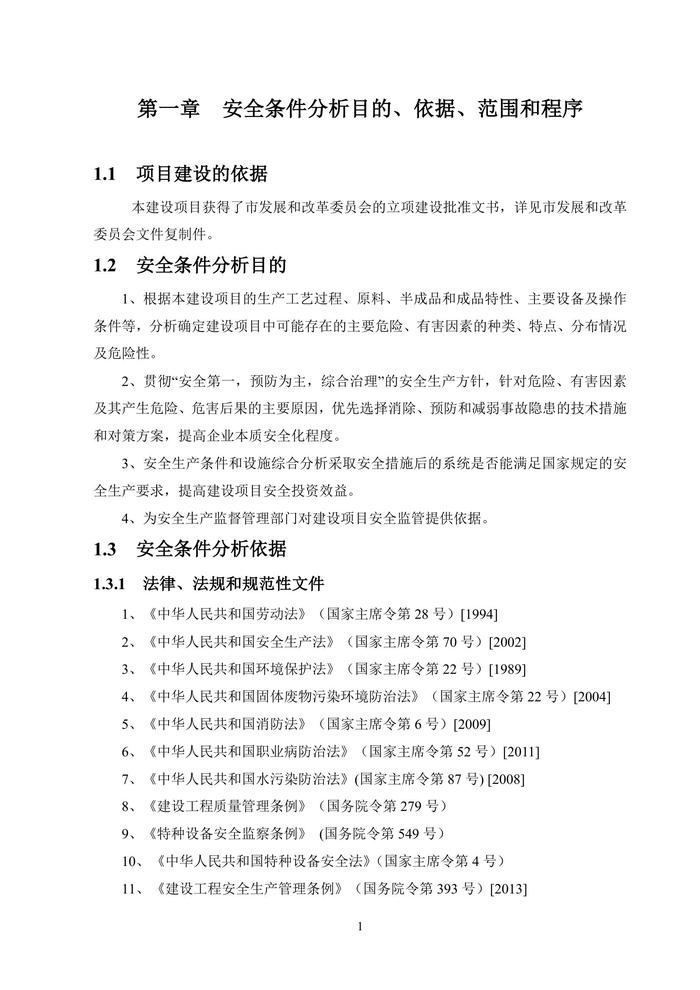 第一章　安全条件分析目的、依据、范围和程序

1.1　项目建设的依据

本建设项目获得了市发展和改革委员会的立项建设批准文书，详见市发展和改革委员会文件复制件。

1.2　安全条件分析目的

1、根据本建设项目的生产工艺过程、原料、半成品和成品特性、主要设备及操作条件等，分析确定建设项目中可能存在的主要危险、有害因素的种类、特点、分布情况及危险性。

2、贯彻“安全第一，预防为主，综合治理”的安全生产方针，针对危险、有害因素及其产生危险、危害后果的主要原因，优先选择消除、预防和减弱事故隐患的技术措施和对策方案，提高企业本质安全化程度。

3、安全生产条件和设施综合分析采取安全措施后的系统是否能满足国家规定的安全生产要求，提高建设项目安全投资效益。

4、为安全生产监督管理部门对建设项目安全监管提供依据。

1.3　安全条件分析依据

1.3.1　法律、法规和规范性文件

1、《中华人民共和国劳动法》（国家主席令第 28 号）[1994]

2、《中华人民共和国安全生产法》（国家主席令第 70 号）[2002]

3、《中华人民共和国环境保护法》（国家主席令第 22 号）[1989]

4、《中华人民共和国固体废物污染环境防治法》（国家主席令第 22 号）[2004]

5、《中华人民共和国消防法》（国家主席令第 6 号）[2009]

6、《中华人民共和国职业病防治法》（国家主席令第 52 号）[2011]

7、《中华人民共和国水污染防治法》(国家主席令第 87 号) [2008]

8、《建设工程质量管理条例》（国务院令第 279 号）

9、《特种设备安全监察条例》 (国务院令第 549 号)

10、《中华人民共和国特种设备安全法》(国家主席令第 4 号）

11、《建设工程安全生产管理条例》（国务院令第 393 号）[2013]

1